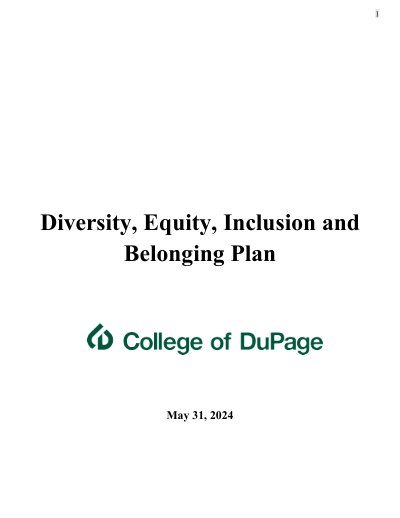 1

Diversity, Equity, Inclusion and Belonging Plan

College of DuPage

May 31, 2024